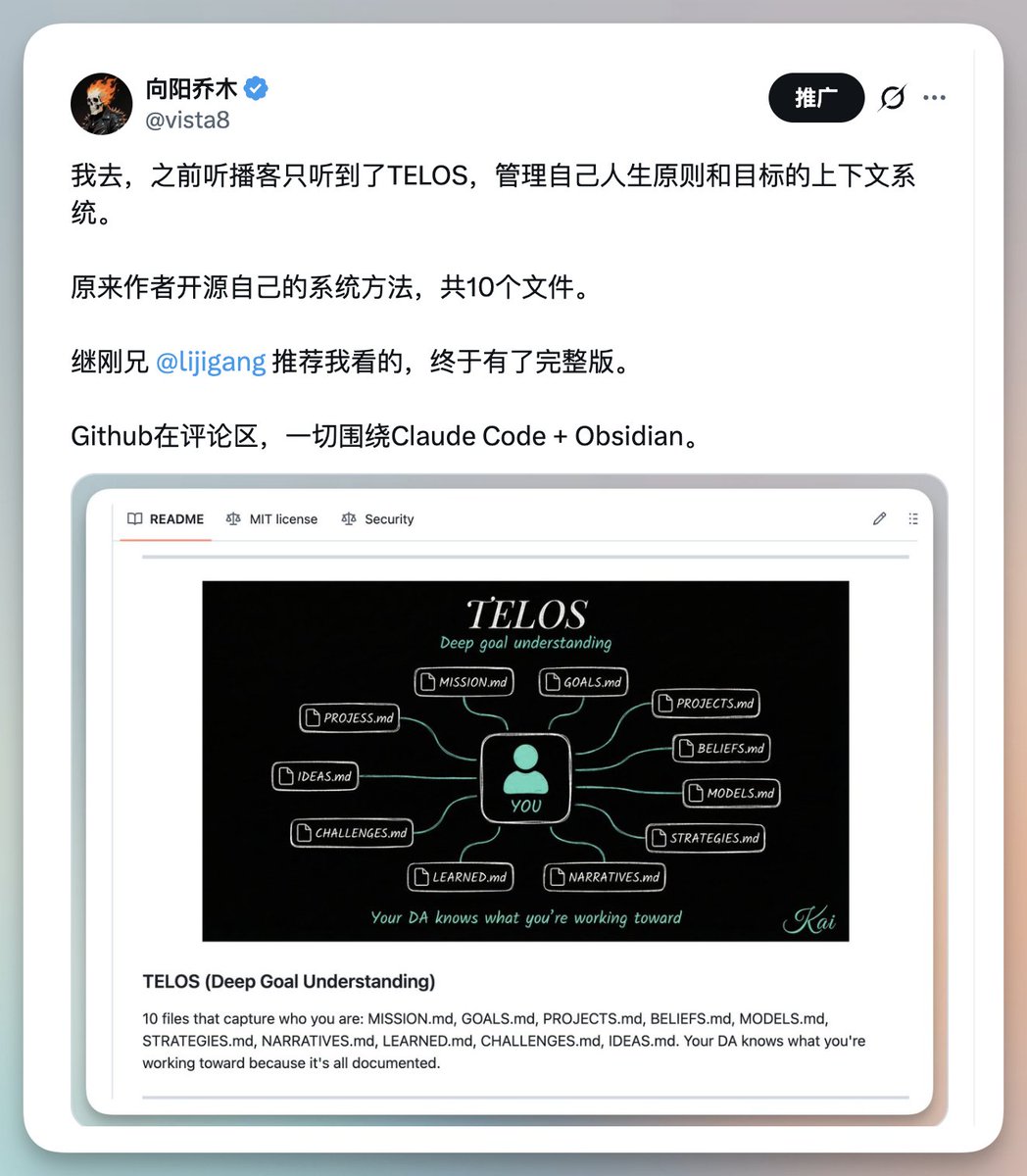 向阳乔木
@vista8

推广

我去，之前听播客只听到了TELOS，管理自己人生原则和目标的上下文系统。

原来作者开源自己的系统方法，共10个文件。

继刚兄 @lijigang 推荐我看的，终于有了完整版。

Github在评论区，一切围绕Claude Code + Obsidian。

README MIT license Security

TELOS
Deep goal understanding

MISSION.md
GOALS.md
PROJESS.md
PROJECTS.md
BELIEFS.md
IDEAS.md
YOU
MODELS.md
CHALLENGES.md
STRATEGIES.md
LEARNED.md
NARRATIVES.md

Your DA knows what you're working toward

Kai

TELOS (Deep Goal Understanding)

10 files that capture who you are: MISSION.md, GOALS.md, PROJECTS.md, BELIEFS.md, MODELS.md, STRATEGIES.md, NARRATIVES.md, LEARNED.md, CHALLENGES.md, IDEAS.md. Your DA knows what you're working toward because it's all documented.